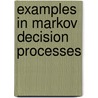 examples in markov decision processes